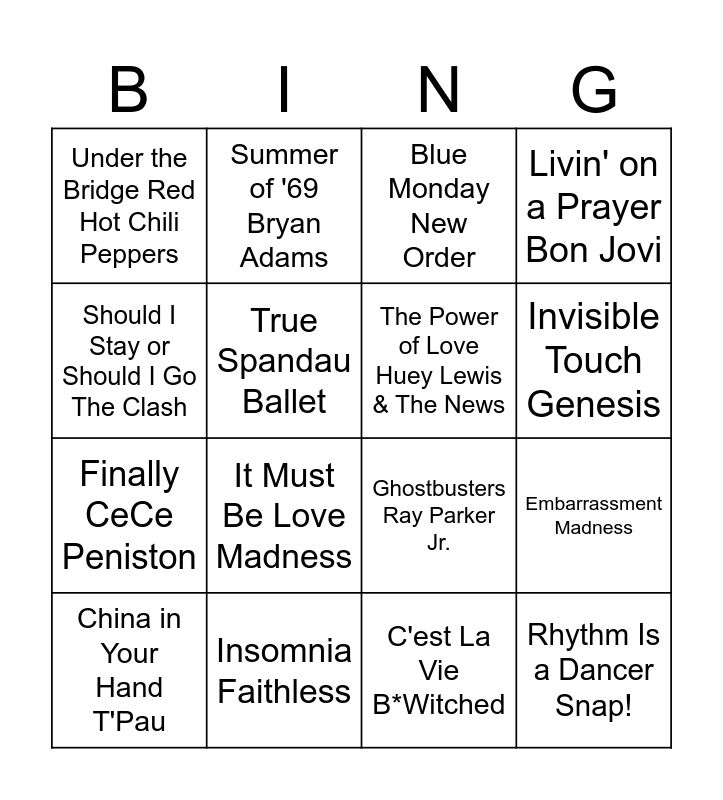 | B | I | N | G |
|---|---|---|---|
| Under the Bridge Red Hot Chili Peppers | Summer of '69 Bryan Adams | Blue Monday New Order | Livin' on a Prayer Bon Jovi |
| Should I Stay or Should I Go The Clash | True Spandau Ballet | The Power of Love Huey Lewis & The News | Invisible Touch Genesis |
| Finally CeCe Peniston | It Must Be Love Madness | Ghostbusters Ray Parker Jr. | Embarrassment Madness |
| China in Your Hand T'Pau | Insomnia Faithless | C'est La Vie B*Witched | Rhythm Is a Dancer Snap! |